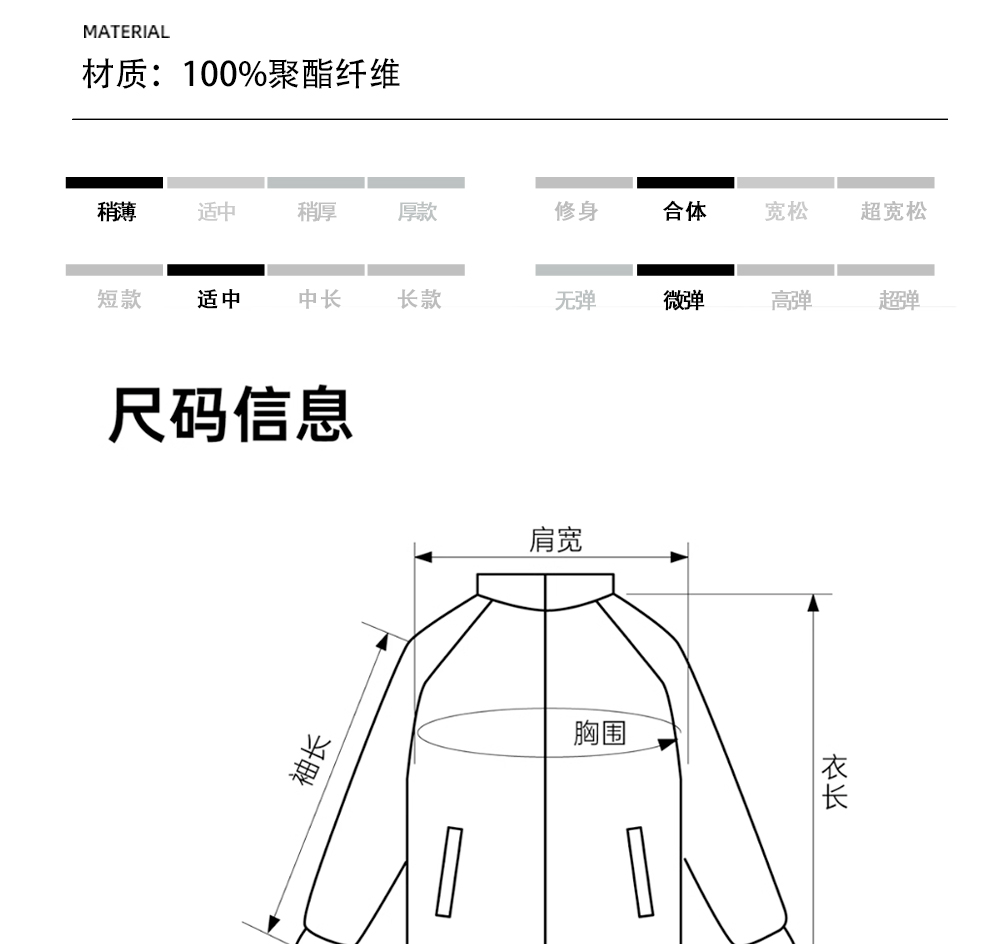 MATERIAL
材质：100%聚酯纤维

稍薄 适中 稍厚 厚款

修身 合体 宽松 超宽松

短款 适中 中长 长款

无弹 微弹 高弹 超弹

尺码信息

肩宽

袖长

胸围

衣长